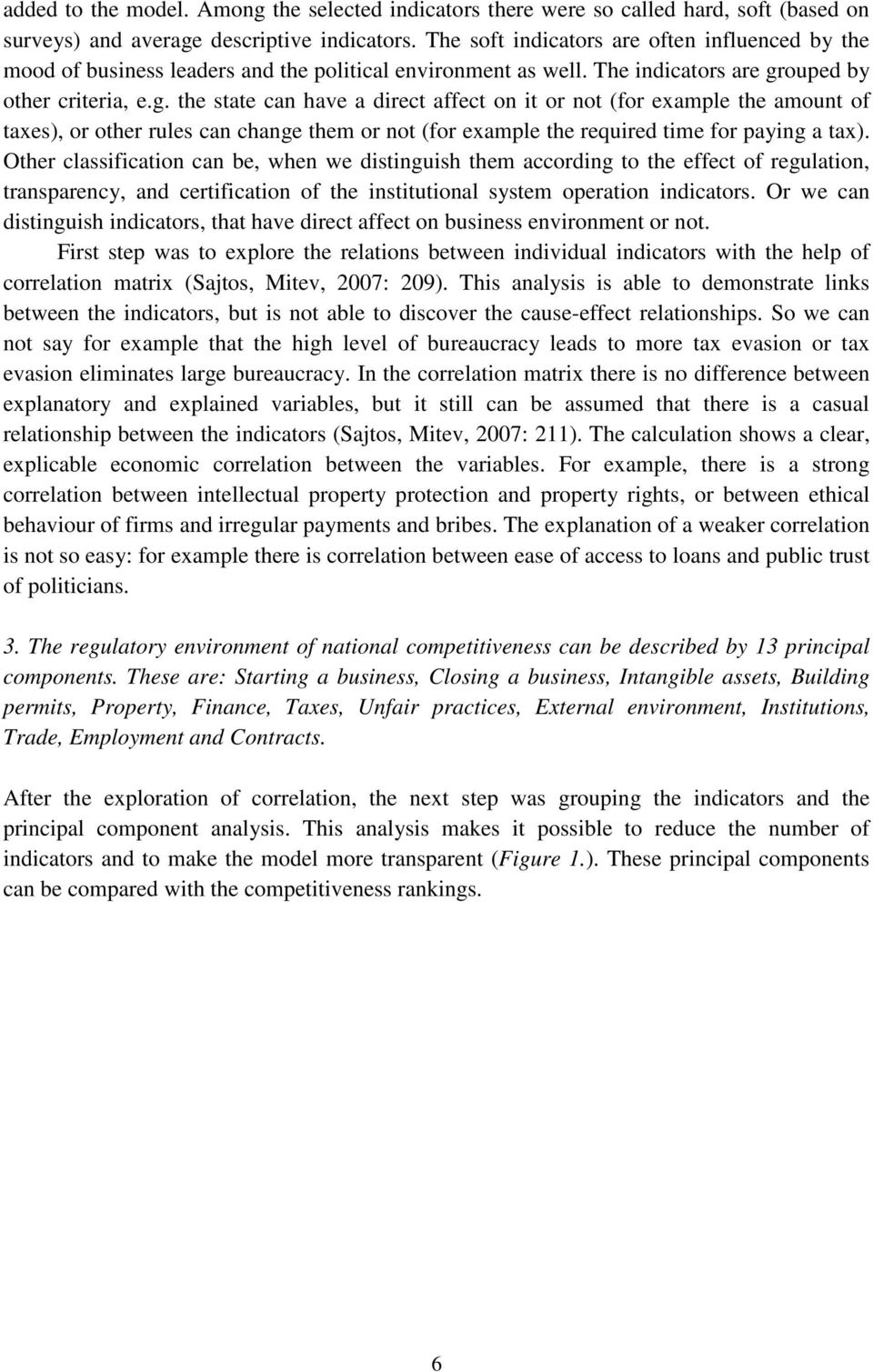 added to the model. Among the selected indicators there were so called hard, soft (based on surveys) and average descriptive indicators. The soft indicators are often influenced by the mood of business leaders and the political environment as well. The indicators are grouped by other criteria, e.g. the state can have a direct affect on it or not (for example the amount of taxes), or other rules can change them or not (for example the required time for paying a tax). Other classification can be, when we distinguish them according to the effect of regulation, transparency, and certification of the institutional system operation indicators. Or we can distinguish indicators, that have direct affect on business environment or not.

First step was to explore the relations between individual indicators with the help of correlation matrix (Sajtos, Mitev, 2007: 209). This analysis is able to demonstrate links between the indicators, but is not able to discover the cause-effect relationships. So we can not say for example that the high level of bureaucracy leads to more tax evasion or tax evasion eliminates large bureaucracy. In the correlation matrix there is no difference between explanatory and explained variables, but it still can be assumed that there is a casual relationship between the indicators (Sajtos, Mitev, 2007: 211). The calculation shows a clear, explicable economic correlation between the variables. For example, there is a strong correlation between intellectual property protection and property rights, or between ethical behaviour of firms and irregular payments and bribes. The explanation of a weaker correlation is not so easy: for example there is correlation between ease of access to loans and public trust of politicians.

3. The regulatory environment of national competitiveness can be described by 13 principal components. These are: Starting a business, Closing a business, Intangible assets, Building permits, Property, Finance, Taxes, Unfair practices, External environment, Institutions, Trade, Employment and Contracts.

After the exploration of correlation, the next step was grouping the indicators and the principal component analysis. This analysis makes it possible to reduce the number of indicators and to make the model more transparent (Figure 1.). These principal components can be compared with the competitiveness rankings.

6